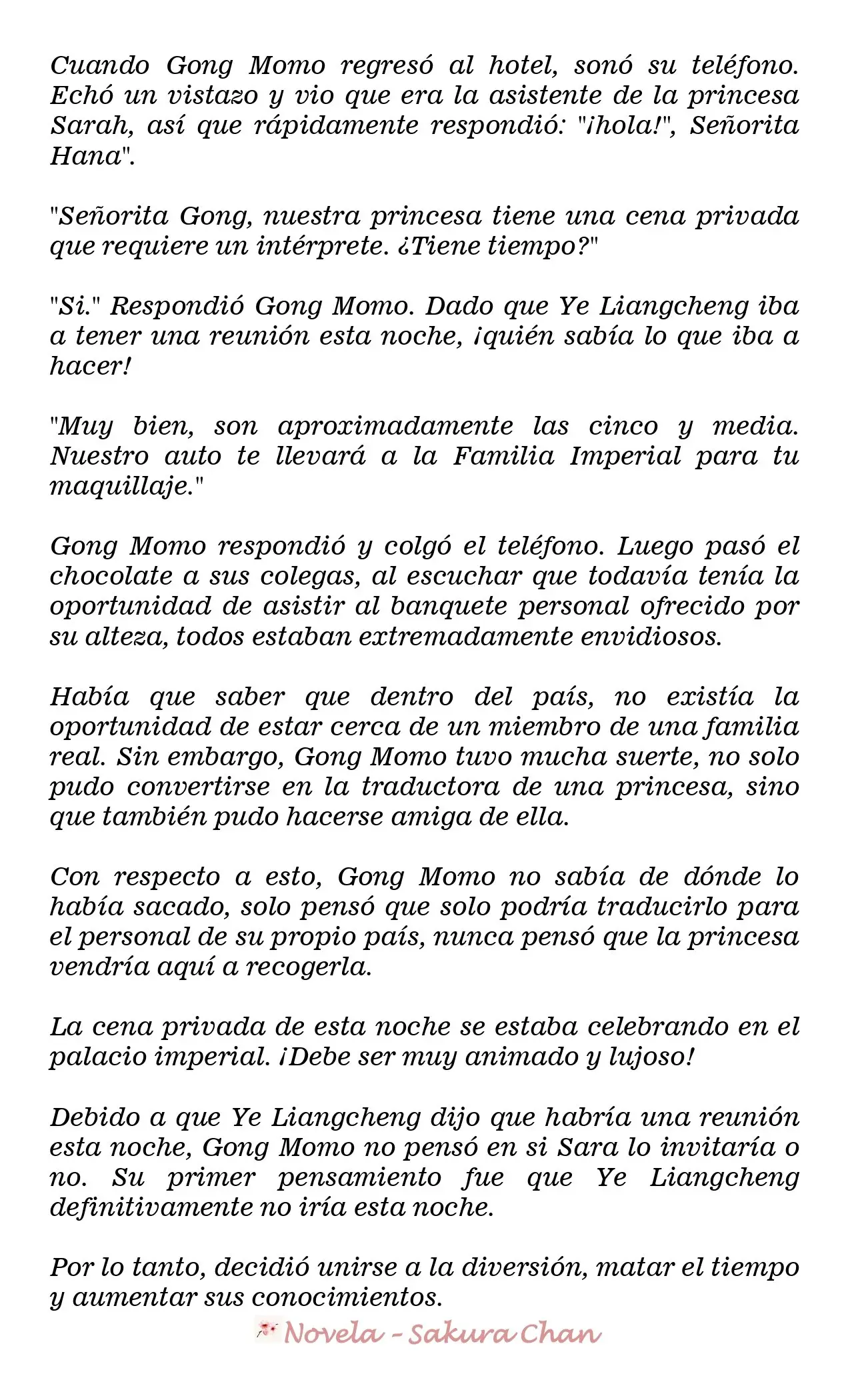 Cuando Gong Momo regresó al hotel, sonó su teléfono. Echó un vistazo y vio que era la asistente de la princesa Sarah, así que rápidamente respondió: "¡hola!", Señorita Hana".

"Señorita Gong, nuestra princesa tiene una cena privada que requiere un intérprete. ¿Tiene tiempo?"

"Si." Respondió Gong Momo. Dado que Ye Liangcheng iba a tener una reunión esta noche, ¡quién sabía lo que iba a hacer!

"Muy bien, son aproximadamente las cinco y media. Nuestro auto te llevará a la Familia Imperial para tu maquillaje."

Gong Momo respondió y colgó el teléfono. Luego pasó el chocolate a sus colegas, al escuchar que todavía tenía la oportunidad de asistir al banquete personal ofrecido por su alteza, todos estaban extremadamente envidiosos.

Había que saber que dentro del país, no existía la oportunidad de estar cerca de un miembro de una familia real. Sin embargo, Gong Momo tuvo mucha suerte, no solo pudo convertirse en la traductora de una princesa, sino que también pudo hacerse amiga de ella.

Con respecto a esto, Gong Momo no sabía de dónde lo había sacado, solo pensó que solo podría traducirlo para el personal de su propio país, nunca pensó que la princesa vendría aquí a recogerla.

La cena privada de esta noche se estaba celebrando en el palacio imperial. ¡Debe ser muy animado y lujoso!

Debido a que Ye Liangcheng dijo que habría una reunión esta noche, Gong Momo no pensó en si Sara lo invitaría o no. Su primer pensamiento fue que Ye Liangcheng definitivamente no iría esta noche.

Por lo tanto, decidió unirse a la diversión, matar el tiempo y aumentar sus conocimientos.

Novela - Sakura Chan